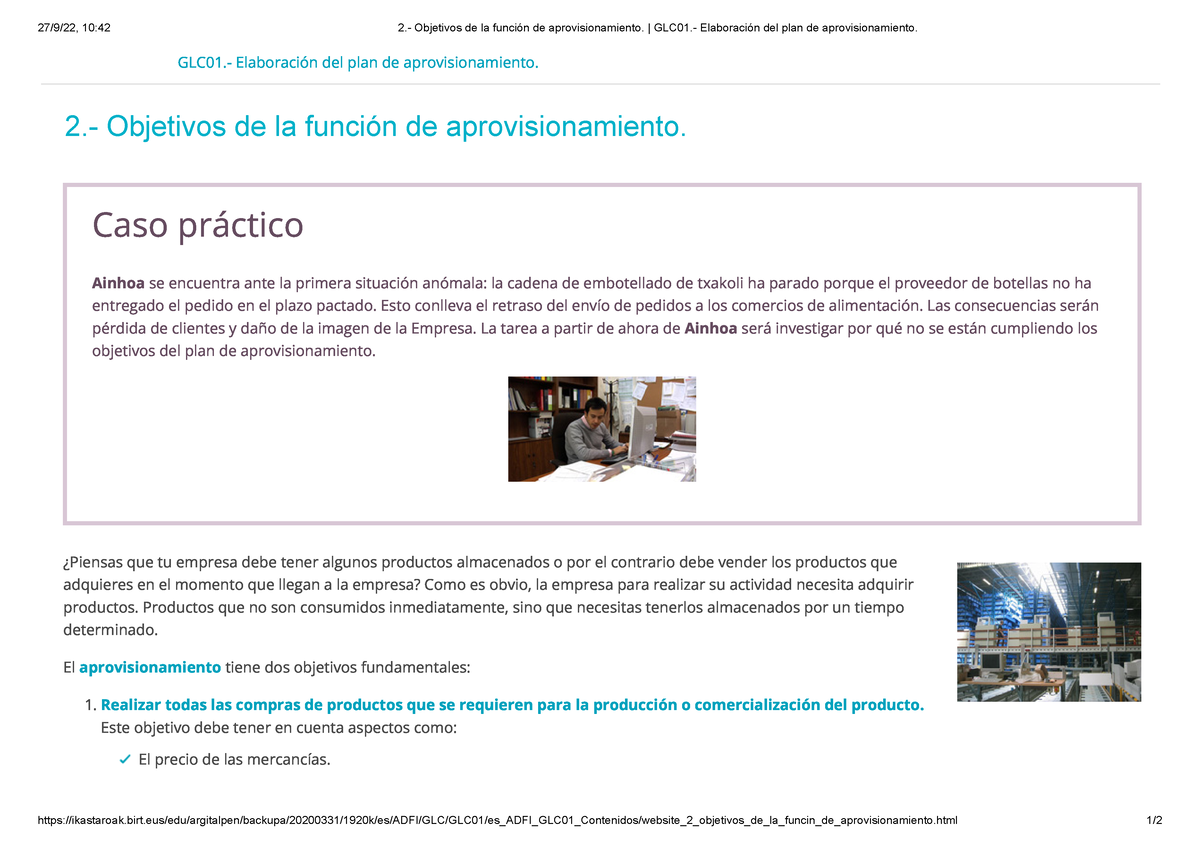 27/9/22, 10:42 2.- Objetivos de la función de aprovisionamiento. | GLC01.- Elaboración del plan de aprovisionamiento.

GLC01.- Elaboración del plan de aprovisionamiento.

2.- Objetivos de la función de aprovisionamiento.

Caso práctico

Ainhoa se encuentra ante la primera situación anómala: la cadena de embotellado de txakoli ha parado porque el proveedor de botellas no ha entregado el pedido en el plazo pactado. Esto conlleva el retraso del envío de pedidos a los comercios de alimentación. Las consecuencias serán pérdida de clientes y daño de la imagen de la Empresa. La tarea a partir de ahora de Ainhoa será investigar por qué no se están cumpliendo los objetivos del plan de aprovisionamiento.

¿Piensas que tu empresa debe tener algunos productos almacenados o por el contrario debe vender los productos que adquieres en el momento que llegan a la empresa? Como es obvio, la empresa para realizar su actividad necesita adquirir productos. Productos que no son consumidos inmediatamente, sino que necesitas tenerlos almacenados por un tiempo determinado.

El aprovisionamiento tiene dos objetivos fundamentales:

1. Realizar todas las compras de productos que se requieren para la producción o comercialización del producto. Este objetivo debe tener en cuenta aspectos como:
✓ El precio de las mercancías.

https://ikastaroak.birt.eus/edu/argitalpen/backupa/20200331/1920k/es/ADFI/GLC/GLC01/es_ADFI_GLC01_Contenidos/website_2_objetivos_de_la_funcin_de_aprovisionamiento.html 1/2